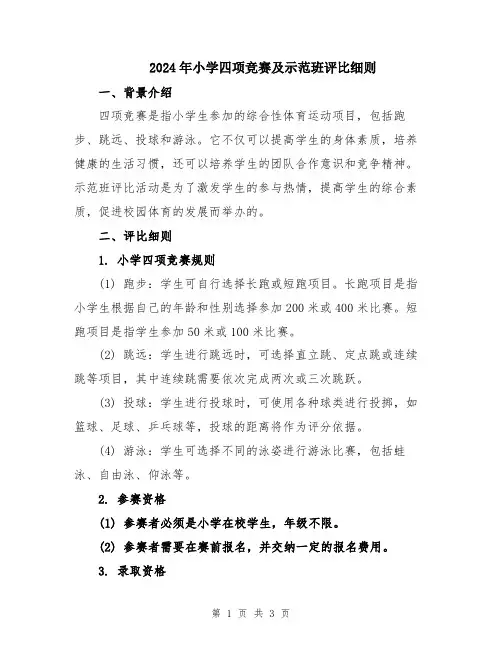 2024年小学四项竞赛及示范班评比细则

一、背景介绍

四项竞赛是指小学生参加的综合性体育运动项目，包括跑步、跳远、投球和游泳。它不仅可以提高学生的身体素质，培养健康的生活习惯，还可以培养学生的团队合作意识和竞争精神。示范班评比活动是为了激发学生的参与热情，提高学生的综合素质，促进校园体育的发展而举办的。

二、评比细则

1. 小学四项竞赛规则

(1) 跑步：学生可自行选择长跑或短跑项目。长跑项目是指小学生根据自己的年龄和性别选择参加200米或400米比赛。短跑项目是指学生参加50米或100米比赛。

(2) 跳远：学生进行跳远时，可选择直立跳、定点跳或连续跳等项目，其中连续跳需要依次完成两次或三次跳跃。

(3) 投球：学生进行投球时，可使用各种球类进行投掷，如篮球、足球、乒乓球等，投球的距离将作为评分依据。

(4) 游泳：学生可选择不同的泳姿进行游泳比赛，包括蛙泳、自由泳、仰泳等。

2. 参赛资格

(1) 参赛者必须是小学在校学生，年级不限。

(2) 参赛者需要在赛前报名，并交纳一定的报名费用。

3. 录取资格

第 1 页 共 3 页